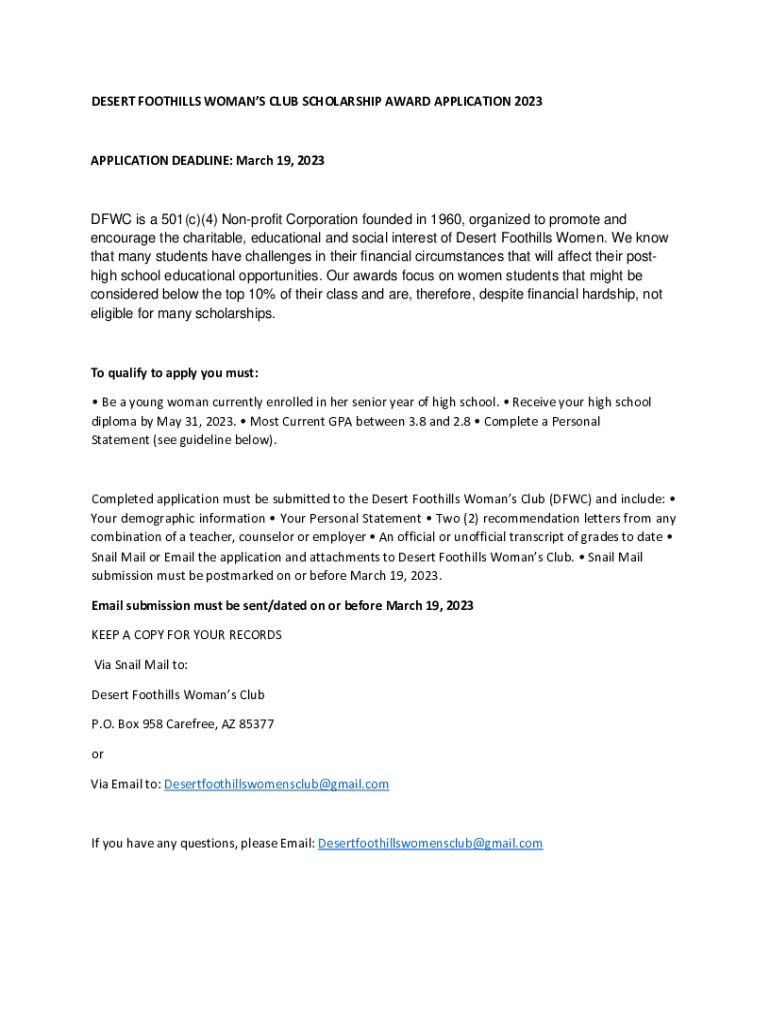 DESERT FOOTHILLS WOMAN'S CLUB SCHOLARSHIP AWARD APPLICATION 2023

APPLICATION DEADLINE: March 19, 2023

DFWC is a 501(c)(4) Non-profit Corporation founded in 1960, organized to promote and encourage the charitable, educational and social interest of Desert Foothills Women. We know that many students have challenges in their financial circumstances that will affect their post-high school educational opportunities. Our awards focus on women students that might be considered below the top 10% of their class and are, therefore, despite financial hardship, not eligible for many scholarships.

To qualify to apply you must:

• Be a young woman currently enrolled in her senior year of high school. • Receive your high school diploma by May 31, 2023. • Most Current GPA between 3.8 and 2.8 • Complete a Personal Statement (see guideline below).

Completed application must be submitted to the Desert Foothills Woman's Club (DFWC) and include: • Your demographic information • Your Personal Statement • Two (2) recommendation letters from any combination of a teacher, counselor or employer • An official or unofficial transcript of grades to date • Snail Mail or Email the application and attachments to Desert Foothills Woman's Club. • Snail Mail submission must be postmarked on or before March 19, 2023.

Email submission must be sent/dated on or before March 19, 2023

KEEP A COPY FOR YOUR RECORDS

Via Snail Mail to:

Desert Foothills Woman's Club

P.O. Box 958 Carefree, AZ 85377

or

Via Email to: Desertfoothillswomensclub@gmail.com

If you have any questions, please Email: Desertfoothillswomensclub@gmail.com